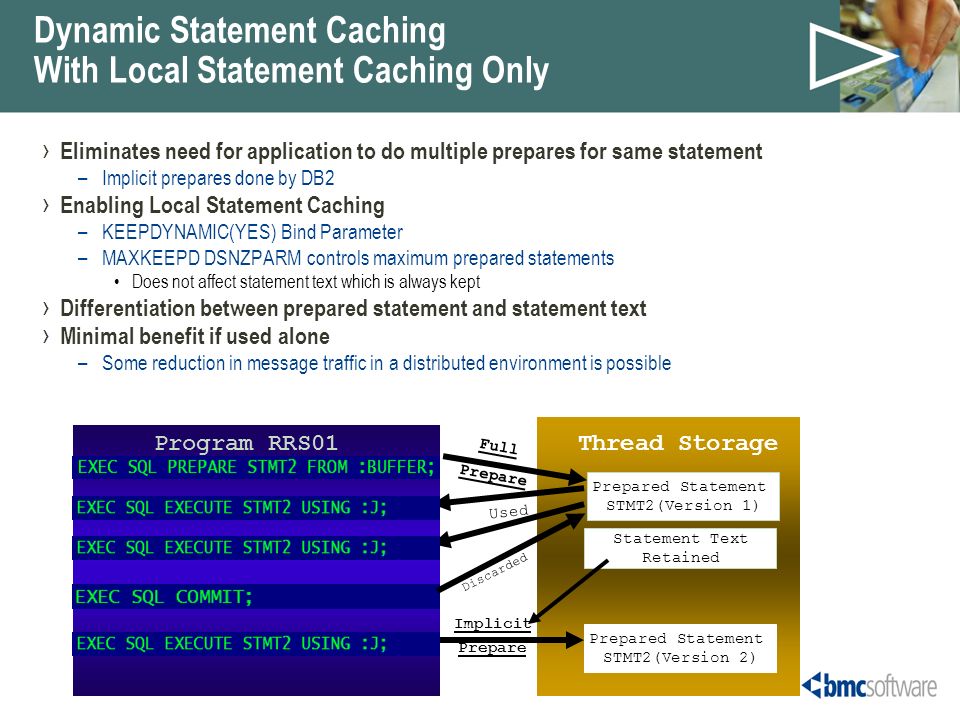 Dynamic Statement Caching
With Local Statement Caching Only

› Eliminates need for application to do multiple prepares for same statement
– Implicit prepares done by DB2
› Enabling Local Statement Caching
– KEEPDYNAMIC(YES) Bind Parameter
– MAXKEEPD DSNZPARM controls maximum prepared statements
• Does not affect statement text which is always kept
› Differentiation between prepared statement and statement text
› Minimal benefit if used alone
– Some reduction in message traffic in a distributed environment is possible

Program RRS01
EXEC SQL PREPARE STMT2 FROM :BUFFER;
EXEC SQL EXECUTE STMT2 USING :J;
EXEC SQL EXECUTE STMT2 USING :J;
EXEC SQL COMMIT;
EXEC SQL EXECUTE STMT2 USING :J;

Full
Prepare
Used
Discarded
Implicit
Prepare

Thread Storage
Prepared Statement STMT2(Version 1)
Statement Text Retained
Prepared Statement STMT2(Version 2)

bmcsoftware